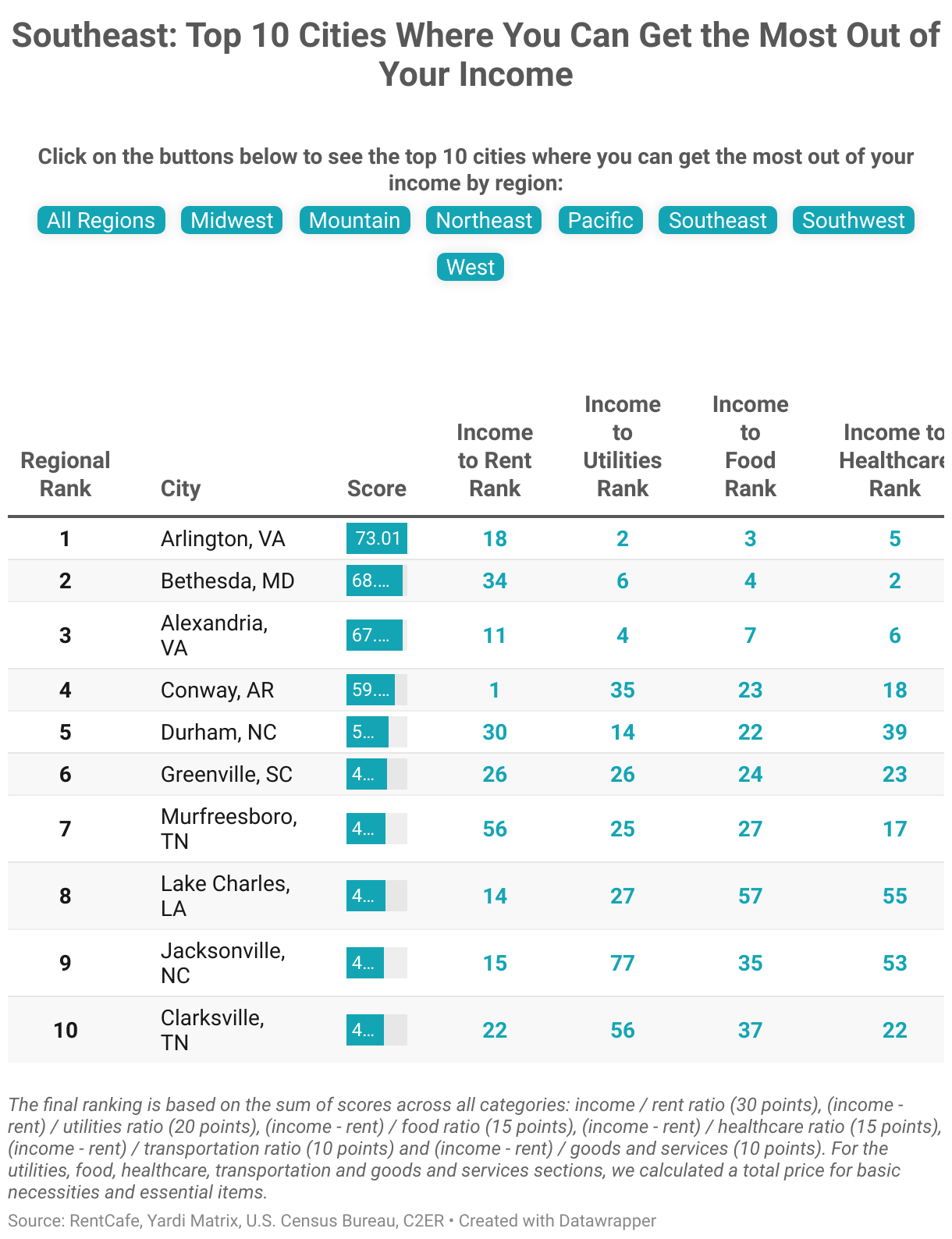 Southeast: Top 10 Cities Where You Can Get the Most Out of Your Income

Click on the buttons below to see the top 10 cities where you can get the most out of your income by region:

All Regions Midwest Mountain Northeast Pacific Southeast Southwest West

| Regional Rank | City | Score | Income to Rent Rank | Income to Utilities Rank | Income to Food Rank | Income to Healthcare Rank |
|---|---|---|---|---|---|---|
| 1 | Arlington, VA | 73.01 | 18 | 2 | 3 | 5 |
| 2 | Bethesda, MD | 68.... | 34 | 6 | 4 | 2 |
| 3 | Alexandria, VA | 67.... | 11 | 4 | 7 | 6 |
| 4 | Conway, AR | 59.... | 1 | 35 | 23 | 18 |
| 5 | Durham, NC | 5... | 30 | 14 | 22 | 39 |
| 6 | Greenville, SC | 4... | 26 | 26 | 24 | 23 |
| 7 | Murfreesboro, TN | 4... | 56 | 25 | 27 | 17 |
| 8 | Lake Charles, LA | 4... | 14 | 27 | 57 | 55 |
| 9 | Jacksonville, NC | 4... | 15 | 77 | 35 | 53 |
| 10 | Clarksville, TN | 4... | 22 | 56 | 37 | 22 |

The final ranking is based on the sum of scores across all categories: income / rent ratio (30 points), (income - rent) / utilities ratio (20 points), (income - rent) / food ratio (15 points), (income - rent) / healthcare ratio (15 points), (income - rent) / transportation ratio (10 points) and (income - rent) / goods and services (10 points). For the utilities, food, healthcare, transportation and goods and services sections, we calculated a total price for basic necessities and essential items.

Source: RentCafe, Yardi Matrix, U.S. Census Bureau, C2ER • Created with Datawrapper